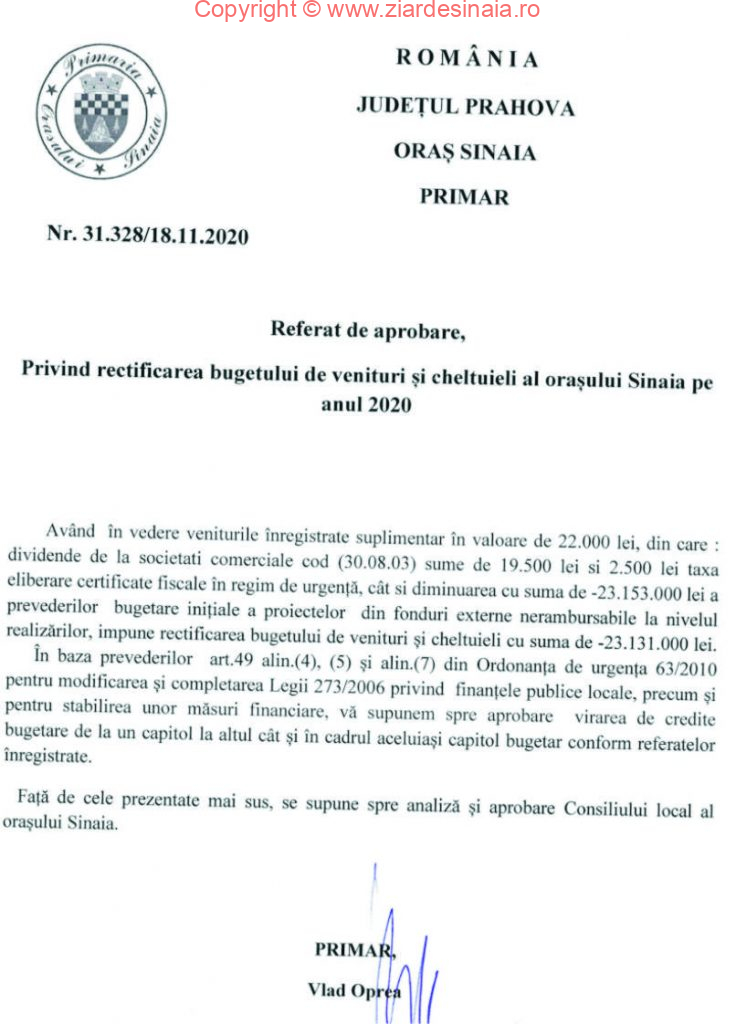 Copyright © www.ziardesinaia.ro

Primaria Orasului Sinaia

ROMÂNIA
JUDEȚUL PRAHOVA
ORAȘ SINAIA
PRIMAR

Nr. 31.328/18.11.2020

Referat de aprobare,

Privind rectificarea bugetului de venituri și cheltuieli al orașului Sinaia pe anul 2020

Având în vedere veniturile înregistrate suplimentar în valoare de 22.000 lei, din care : dividende de la societati comerciale cod (30.08.03) sume de 19.500 lei si 2.500 lei taxa eliberare certificate fiscale în regim de urgență, cât si diminuarea cu suma de -23.153.000 lei a prevederilor bugetare inițiale a proiectelor din fonduri externe nerambursabile la nivelul realizărilor, impune rectificarea bugetului de venituri și cheltuieli cu suma de -23.131.000 lei.

În baza prevederilor art.49 alin.(4), (5) și alin.(7) din Ordonanța de urgența 63/2010 pentru modificarea și completarea Legii 273/2006 privind finanțele publice locale, precum și pentru stabilirea unor măsuri financiare, vă supunem spre aprobare virarea de credite bugetare de la un capitol la altul cât și în cadrul aceluiași capitol bugetar conform referatelor înregistrate.

Față de cele prezentate mai sus, se supune spre analiză și aprobare Consiliului local al orașului Sinaia.

PRIMAR,
Vlad Oprea